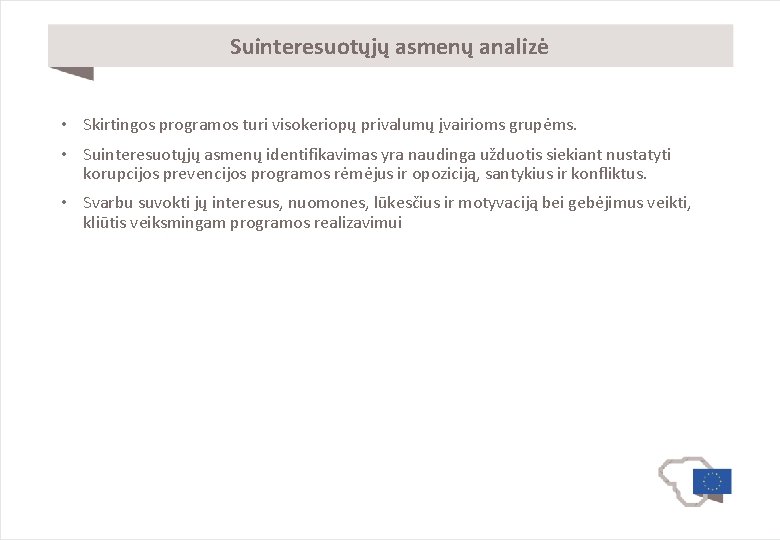 Suinteresuotųjų asmenų analizė

• Skirtingos programos turi visokeriopų privalumų įvairioms grupėms.

• Suinteresuotųjų asmenų identifikavimas yra naudinga užduotis siekiant nustatyti korupcijos prevencijos programos rėmėjus ir opoziciją, santykius ir konfliktus.

• Svarbu suvokti jų interesus, nuomones, lūkesčius ir motyvaciją bei gebėjimus veikti, kliūtis veiksmingam programos realizavimui